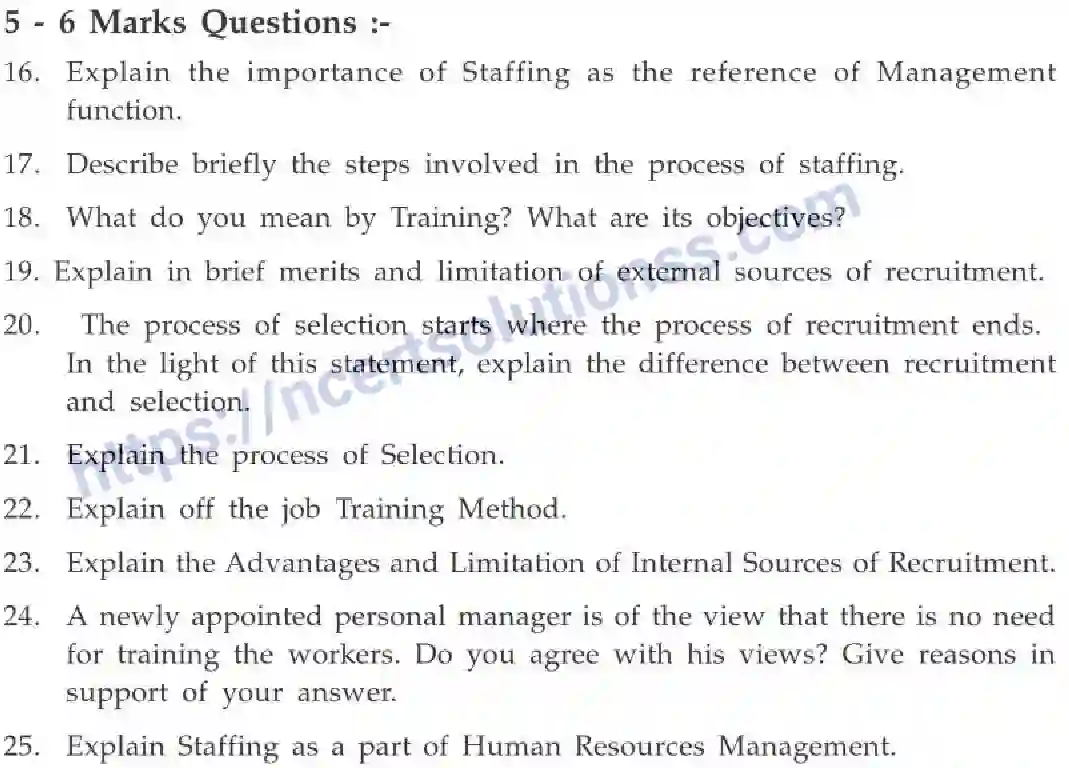 5 - 6 Marks Questions :-

16. Explain the importance of Staffing as the reference of Management function.

17. Describe briefly the steps involved in the process of staffing.

18. What do you mean by Training? What are its objectives?

19. Explain in brief merits and limitation of external sources of recruitment.

20. The process of selection starts where the process of recruitment ends. In the light of this statement, explain the difference between recruitment and selection.

21. Explain the process of Selection.

22. Explain off the job Training Method.

23. Explain the Advantages and Limitation of Internal Sources of Recruitment.

24. A newly appointed personal manager is of the view that there is no need for training the workers. Do you agree with his views? Give reasons in support of your answer.

25. Explain Staffing as a part of Human Resources Management.

https://ncertsolutionss.com